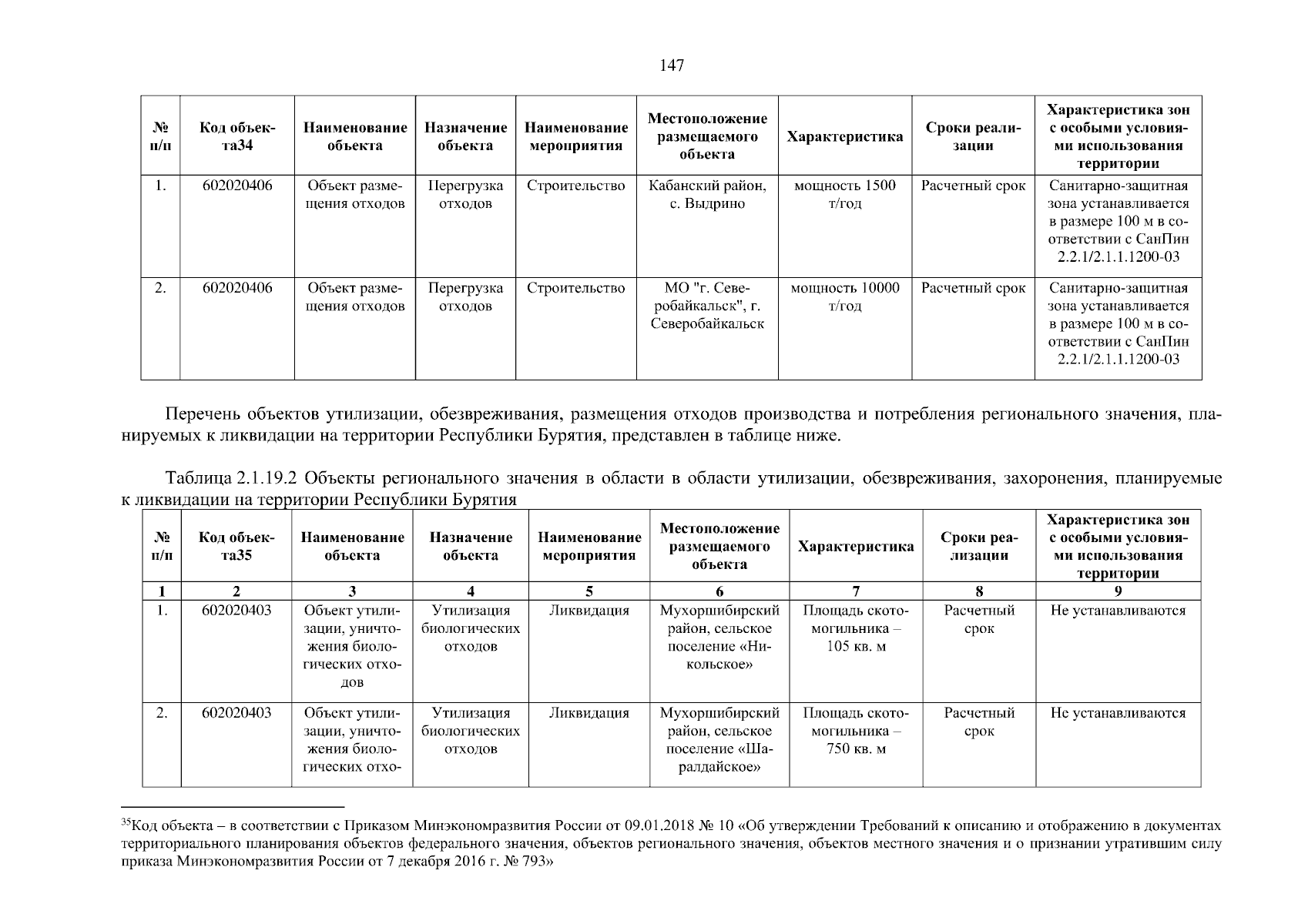 147

| № п/п | Код объекта34 | Наименование объекта | Назначение объекта | Наименование мероприятия | Местоположение размещаемого объекта | Характеристика | Сроки реализации | Характеристика зон с особыми условиями использования территории |
|---|---|---|---|---|---|---|---|---|
| 1. | 602020406 | Объект размещения отходов | Перегрузка отходов | Строительство | Кабанский район, с. Выдрино | мощность 1500 т/год | Расчетный срок | Санитарно-защитная зона устанавливается в размере 100 м в соответствии с СанПин 2.2.1/2.1.1.1200-03 |
| 2. | 602020406 | Объект размещения отходов | Перегрузка отходов | Строительство | МО "г. Северобайкальск", г. Северобайкальск | мощность 10000 т/год | Расчетный срок | Санитарно-защитная зона устанавливается в размере 100 м в соответствии с СанПин 2.2.1/2.1.1.1200-03 |

Перечень объектов утилизации, обезвреживания, размещения отходов производства и потребления регионального значения, планируемых к ликвидации на территории Республики Бурятия, представлен в таблице ниже.

Таблица 2.1.19.2 Объекты регионального значения в области в области утилизации, обезвреживания, захоронения, планируемые к ликвидации на территории Республики Бурятия

| № п/п | Код объекта35 | Наименование объекта | Назначение объекта | Наименование мероприятия | Местоположение размещаемого объекта | Характеристика | Сроки реализации | Характеристика зон с особыми условиями использования территории |
|---|---|---|---|---|---|---|---|---|
| 1 | 2 | 3 | 4 | 5 | 6 | 7 | 8 | 9 |
| 1. | 602020403 | Объект утилизации, уничтожения биологических отходов | Утилизация биологических отходов | Ликвидация | Мухоршибирский район, сельское поселение «Никольское» | Площадь скотомогильника – 105 кв. м | Расчетный срок | Не устанавливаются |
| 2. | 602020403 | Объект утилизации, уничтожения биологических отхо- | Утилизация биологических отходов | Ликвидация | Мухоршибирский район, сельское поселение «Шаралдайское» | Площадь скотомогильника – 750 кв. м | Расчетный срок | Не устанавливаются |

$^{35}$Код объекта – в соответствии с Приказом Минэкономразвития России от 09.01.2018 № 10 «Об утверждении Требований к описанию и отображению в документах территориального планирования объектов федерального значения, объектов регионального значения, объектов местного значения и о признании утратившим силу приказа Минэкономразвития России от 7 декабря 2016 г. № 793»